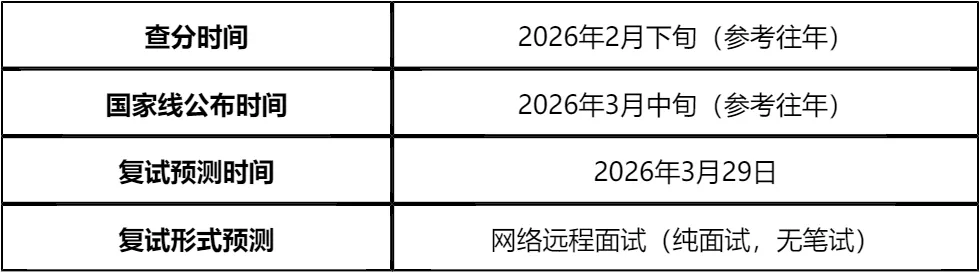 | 查分时间 | 2026年2月下旬（参考往年） |
|---|---|
| 国家线公布时间 | 2026年3月中旬（参考往年） |
| 复试预测时间 | 2026年3月29日 |
| 复试形式预测 | 网络远程面试（纯面试，无笔试） |